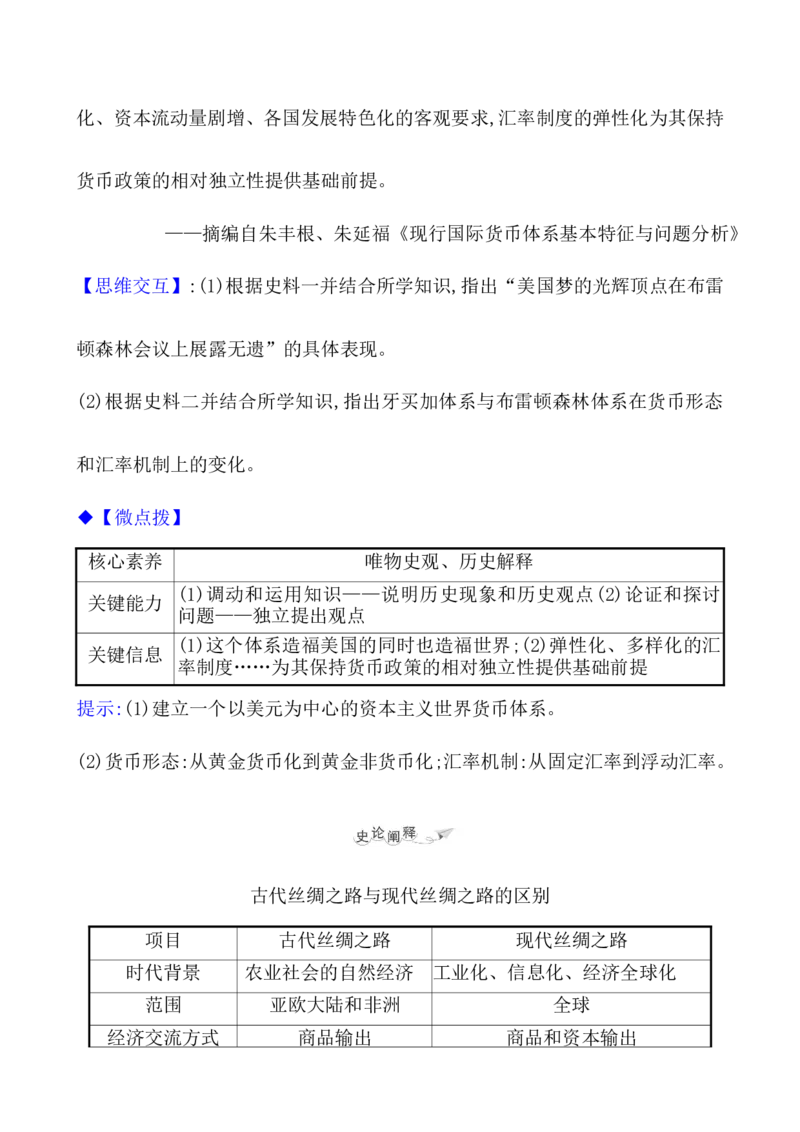 化、资本流动量剧增、各国发展特色化的客观要求,汇率制度的弹性化为其保持货币政策的相对独立性提供基础前提。

——摘编自朱丰根、朱延福《现行国际货币体系基本特征与问题分析》

【思维交互】:(1)根据史料一并结合所学知识,指出“美国梦的光辉顶点在布雷顿森林会议上展露无遗”的具体表现。

(2)根据史料二并结合所学知识,指出牙买加体系与布雷顿森林体系在货币形态和汇率机制上的变化。

◆【微点拨】

| 核心素养 | 唯物史观、历史解释 |
|---|---|
| 关键能力 | (1)调动和运用知识——说明历史现象和历史观点(2)论证和探讨问题——独立提出观点 |
| 关键信息 | (1)这个体系造福美国的同时也造福世界;(2)弹性化、多样化的汇率制度……为其保持货币政策的相对独立性提供基础前提 |

提示:(1)建立一个以美元为中心的资本主义世界货币体系。

(2)货币形态:从黄金货币化到黄金非货币化;汇率机制:从固定汇率到浮动汇率。

史论阐释

古代丝绸之路与现代丝绸之路的区别

| 项目 | 古代丝绸之路 | 现代丝绸之路 |
|---|---|---|
| 时代背景 | 农业社会的自然经济 | 工业化、信息化、经济全球化 |
| 范围 | 亚欧大陆和非洲 | 全球 |
| 经济交流方式 | 商品输出 | 商品和资本输出 |